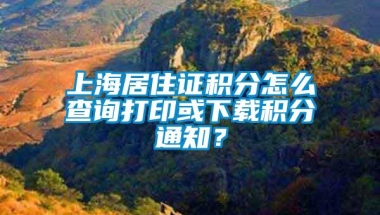 上海居住证积分怎么查询打印或下载积分通知？